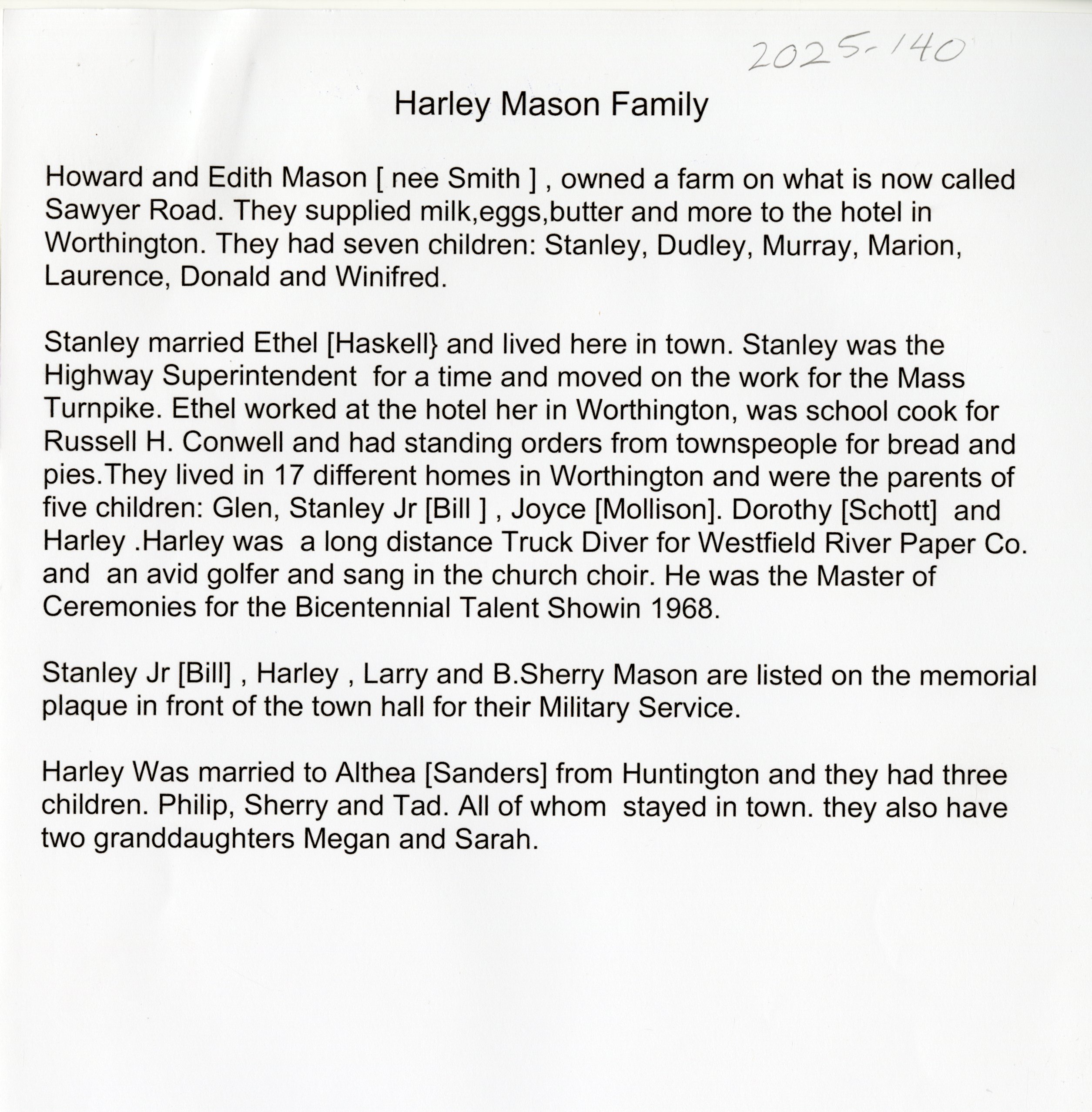 2025-140

Harley Mason Family

Howard and Edith Mason [ nee Smith ] , owned a farm on what is now called Sawyer Road. They supplied milk,eggs,butter and more to the hotel in Worthington. They had seven children: Stanley, Dudley, Murray, Marion, Laurence, Donald and Winifred.

Stanley married Ethel [Haskell} and lived here in town. Stanley was the Highway Superintendent for a time and moved on the work for the Mass Turnpike. Ethel worked at the hotel her in Worthington, was school cook for Russell H. Conwell and had standing orders from townspeople for bread and pies.They lived in 17 different homes in Worthington and were the parents of five children: Glen, Stanley Jr [Bill ] , Joyce [Mollison]. Dorothy [Schott] and Harley .Harley was a long distance Truck Diver for Westfield River Paper Co. and an avid golfer and sang in the church choir. He was the Master of Ceremonies for the Bicentennial Talent Showin 1968.

Stanley Jr [Bill] , Harley , Larry and B.Sherry Mason are listed on the memorial plaque in front of the town hall for their Military Service.

Harley Was married to Althea [Sanders] from Huntington and they had three children. Philip, Sherry and Tad. All of whom stayed in town. they also have two granddaughters Megan and Sarah.